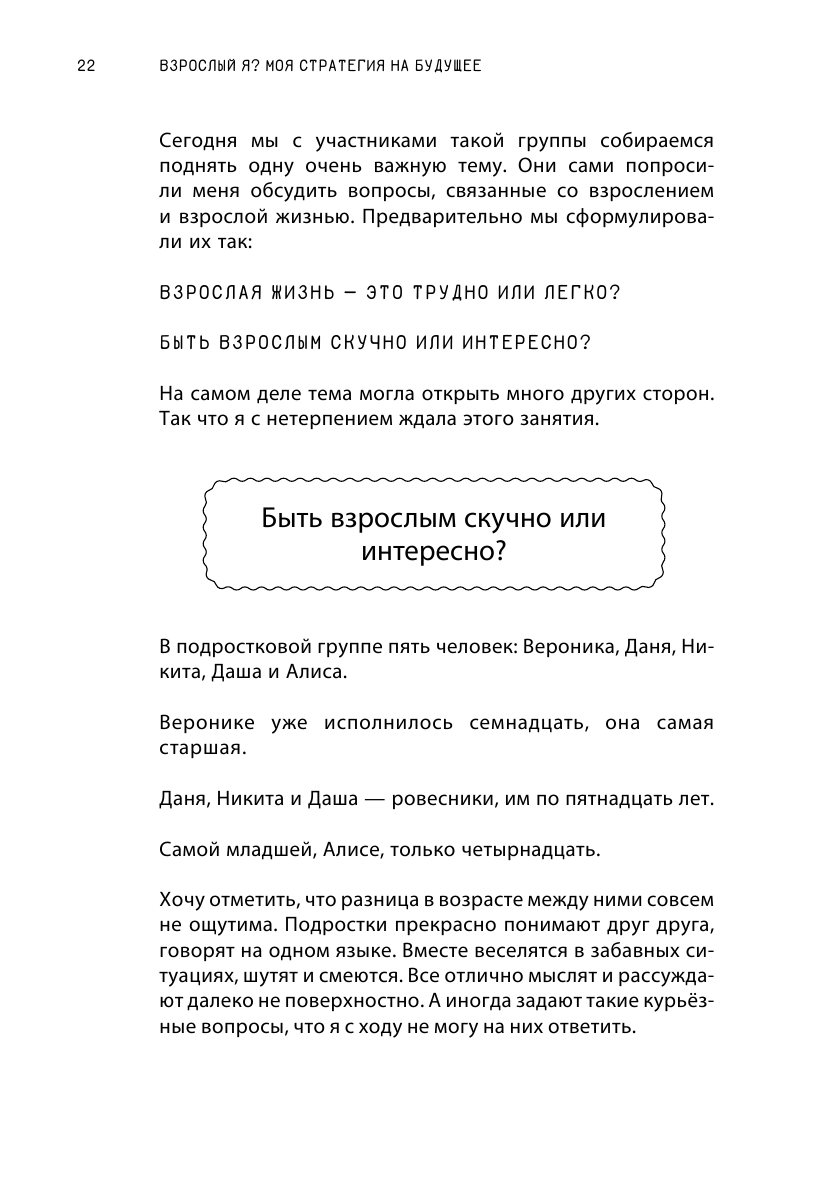 22 ВЗРОСЛЫЙ Я? МОЯ СТРАТЕГИЯ НА БУДУЩЕЕ

Сегодня мы с участниками такой группы собираемся поднять одну очень важную тему. Они сами попросили меня обсудить вопросы, связанные со взрослением и взрослой жизнью. Предварительно мы сформулировали их так:

ВЗРОСЛАЯ ЖИЗНЬ — ЭТО ТРУДНО ИЛИ ЛЕГКО?

БЫТЬ ВЗРОСЛЫМ СКУЧНО ИЛИ ИНТЕРЕСНО?

На самом деле тема могла открыть много других сторон. Так что я с нетерпением ждала этого занятия.

Быть взрослым скучно или интересно?

В подростковой группе пять человек: Вероника, Даня, Никита, Даша и Алиса.

Веронике уже исполнилось семнадцать, она самая старшая.

Даня, Никита и Даша — ровесники, им по пятнадцать лет.

Самой младшей, Алисе, только четырнадцать.

Хочу отметить, что разница в возрасте между ними совсем не ощутима. Подростки прекрасно понимают друг друга, говорят на одном языке. Вместе веселятся в забавных ситуациях, шутят и смеются. Все отлично мыслят и рассуждают далеко не поверхностно. А иногда задают такие курьёзные вопросы, что я с ходу не могу на них ответить.